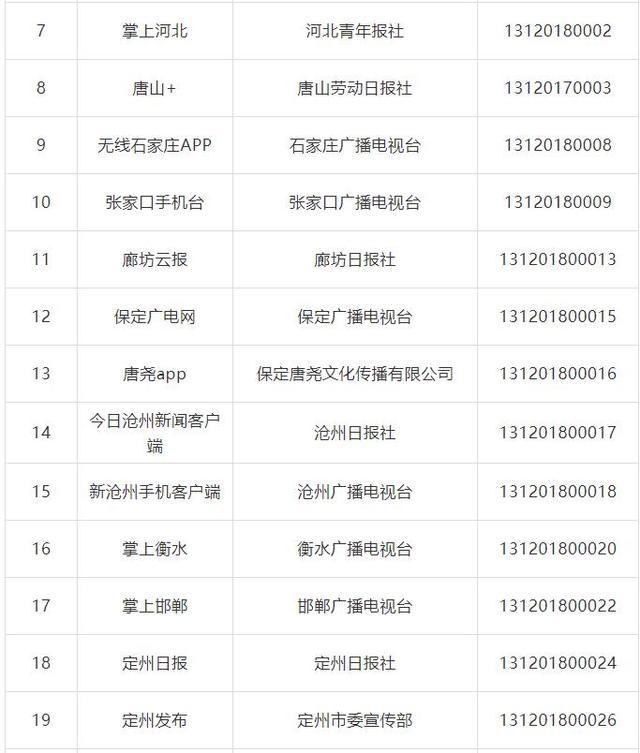 | 7 | 掌上河北 | 河北青年报社 | 13120180002 |
|---|---|---|---|
| 8 | 唐山+ | 唐山劳动日报社 | 13120170003 |
| 9 | 无线石家庄APP | 石家庄广播电视台 | 13120180008 |
| 10 | 张家口手机台 | 张家口广播电视台 | 13120180009 |
| 11 | 廊坊云报 | 廊坊日报社 | 131201800013 |
| 12 | 保定广电网 | 保定广播电视台 | 131201800015 |
| 13 | 唐尧app | 保定唐尧文化传播有限公司 | 131201800016 |
| 14 | 今日沧州新闻客户端 | 沧州日报社 | 131201800017 |
| 15 | 新沧州手机客户端 | 沧州广播电视台 | 131201800018 |
| 16 | 掌上衡水 | 衡水广播电视台 | 131201800020 |
| 17 | 掌上邯郸 | 邯郸广播电视台 | 131201800022 |
| 18 | 定州日报 | 定州日报社 | 131201800024 |
| 19 | 定州发布 | 定州市委宣传部 | 131201800026 |